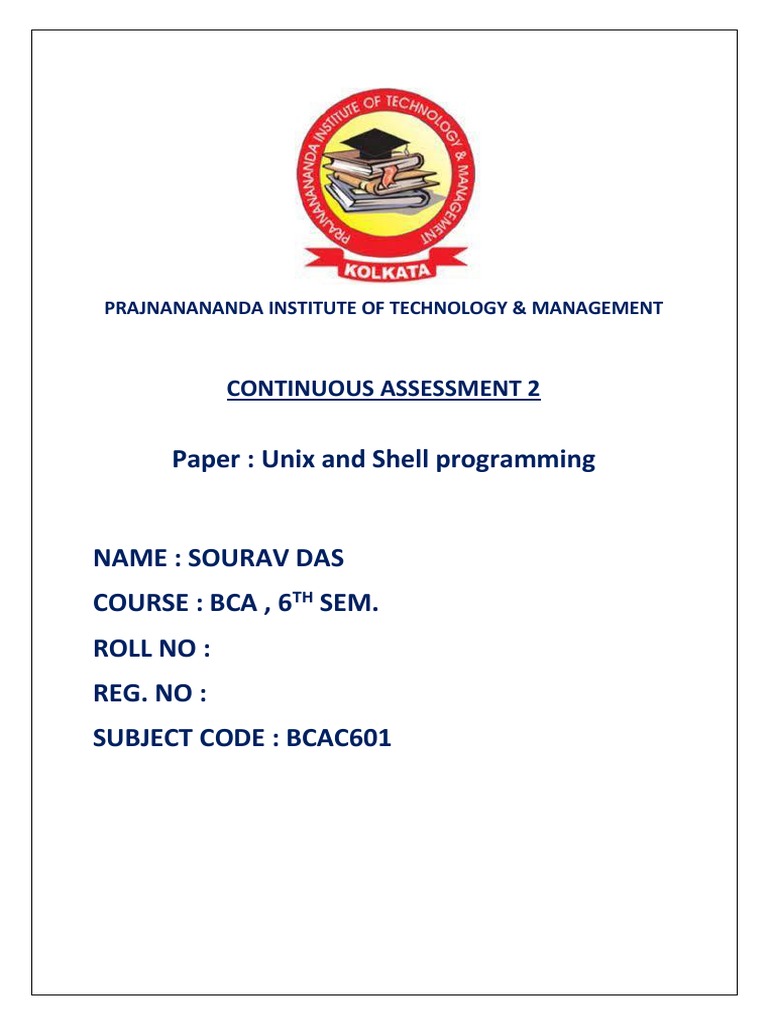 PRAJNANANANDA INSTITUTE OF TECHNOLOGY & MANAGEMENT
KOLKATA

PRAJNANANANDA INSTITUTE OF TECHNOLOGY & MANAGEMENT

CONTINUOUS ASSESSMENT 2

Paper : Unix and Shell programming

NAME : SOURAV DAS

COURSE : BCA , 6$^{TH}$ SEM.

ROLL NO :

REG. NO :

SUBJECT CODE : BCAC601